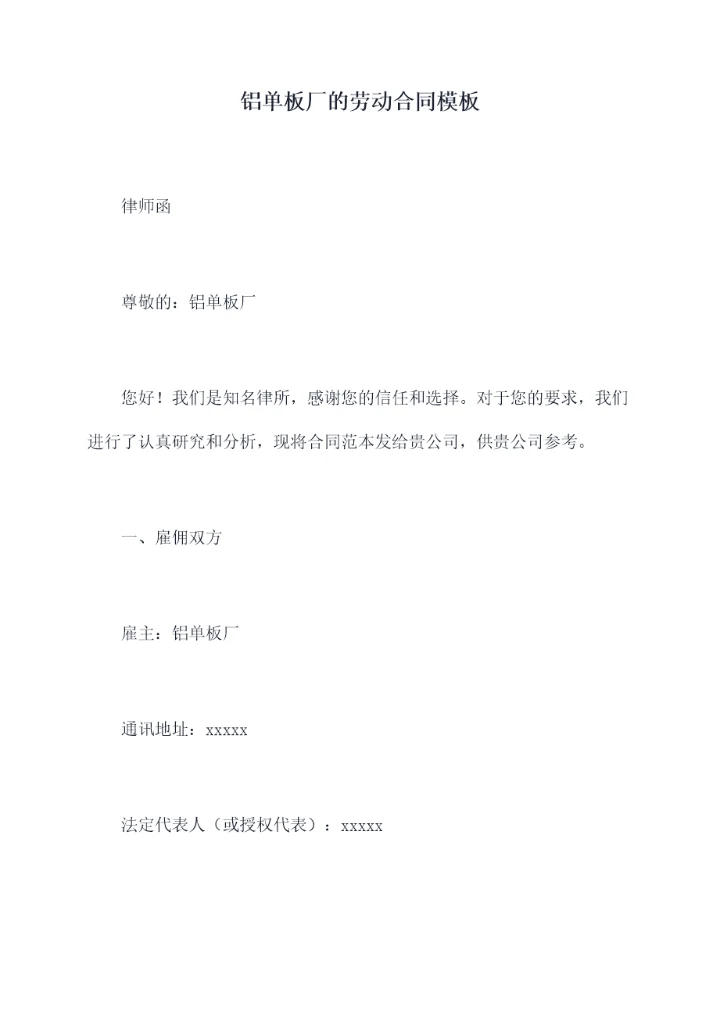 铝单板厂的劳动合同模板

律师函

尊敬的：铝单板厂

您好！我们是知名律所，感谢您的信任和选择。对于您的要求，我们进行了认真研究和分析，现将合同范本发给贵公司，供贵公司参考。

一、雇佣双方

雇主：铝单板厂

通讯地址：xxxxx

法定代表人（或授权代表）：xxxxx